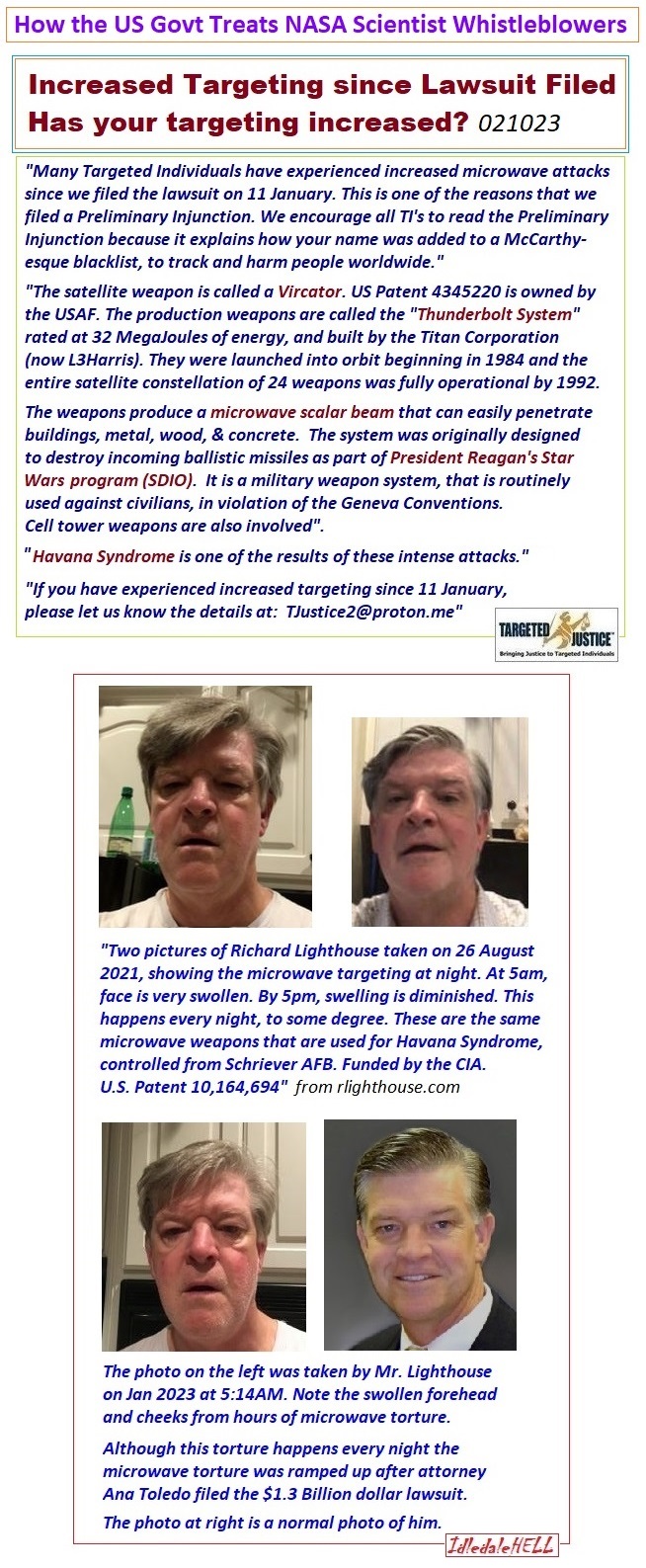 How the US Govt Treats NASA Scientist Whistleblowers

Increased Targeting since Lawsuit Filed
Has your targeting increased? 021023

"Many Targeted Individuals have experienced increased microwave attacks since we filed the lawsuit on 11 January. This is one of the reasons that we filed a Preliminary Injunction. We encourage all TI's to read the Preliminary Injunction because it explains how your name was added to a McCarthy-esque blacklist, to track and harm people worldwide."

"The satellite weapon is called a Vircator. US Patent 4345220 is owned by the USAF. The production weapons are called the "Thunderbolt System" rated at 32 MegaJoules of energy, and built by the Titan Corporation (now L3Harris). They were launched into orbit beginning in 1984 and the entire satellite constellation of 24 weapons was fully operational by 1992.

The weapons produce a microwave scalar beam that can easily penetrate buildings, metal, wood, & concrete. The system was originally designed to destroy incoming ballistic missiles as part of President Reagan's Star Wars program (SDIO). It is a military weapon system, that is routinely used against civilians, in violation of the Geneva Conventions. Cell tower weapons are also involved".

"Havana Syndrome is one of the results of these intense attacks."

"If you have experienced increased targeting since 11 January, please let us know the details at: TJustice2@proton.me"

TARGETED JUSTICE
Bringing Justice to Targeted Individuals

"Two pictures of Richard Lighthouse taken on 26 August 2021, showing the microwave targeting at night. At 5am, face is very swollen. By 5pm, swelling is diminished. This happens every night, to some degree. These are the same microwave weapons that are used for Havana Syndrome, controlled from Schriever AFB. Funded by the CIA. U.S. Patent 10,164,694" from rlighthouse.com

The photo on the left was taken by Mr. Lighthouse on Jan 2023 at 5:14AM. Note the swollen forehead and cheeks from hours of microwave torture.

Although this torture happens every night the microwave torture was ramped up after attorney Ana Toledo filed the $1.3 Billion dollar lawsuit.

The photo at right is a normal photo of him.

IdledaleHELL